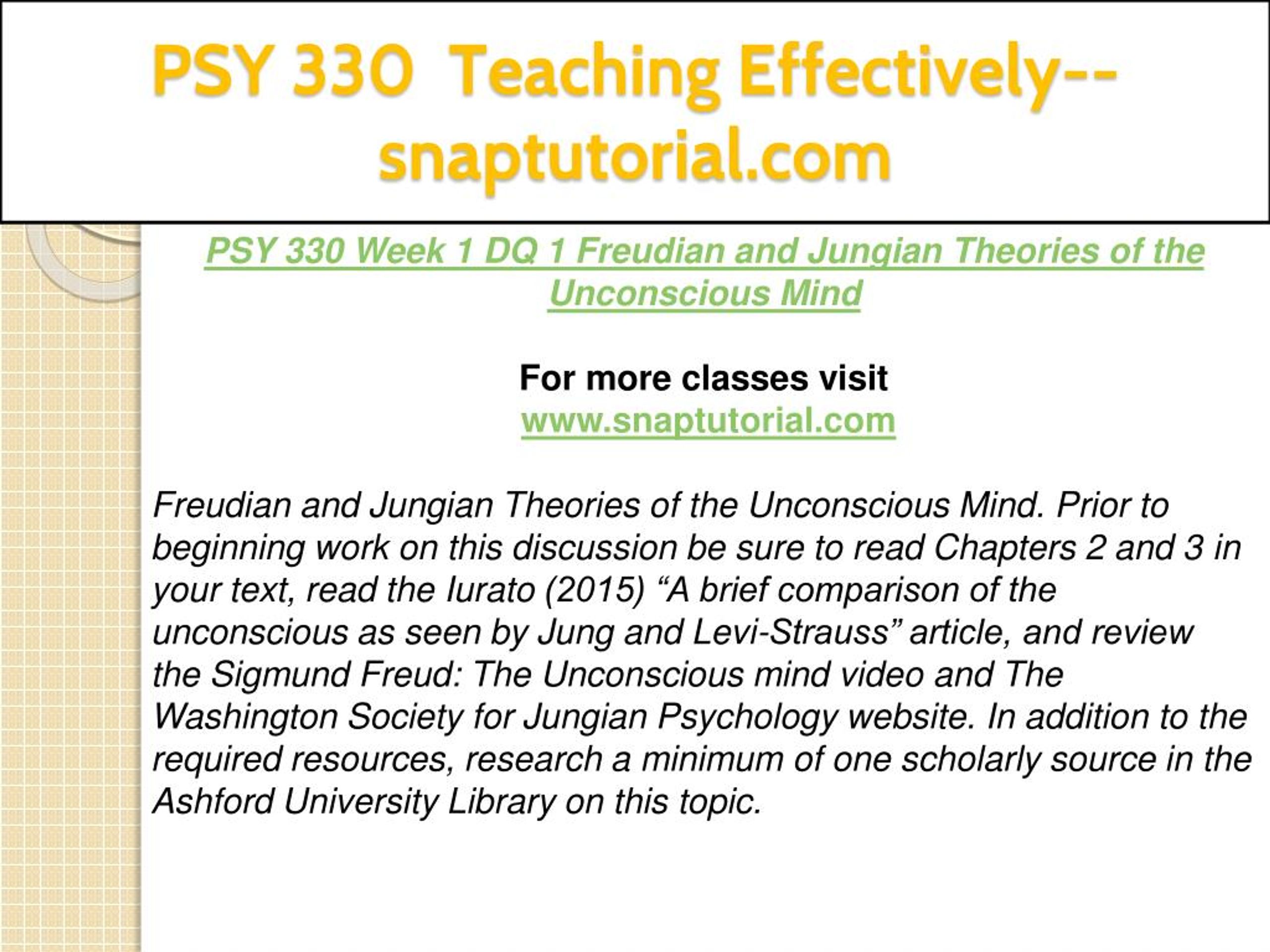 PSY 330 Teaching Effectively--snaptutorial.com

PSY 330 Week 1 DQ 1 Freudian and Jungian Theories of the Unconscious Mind

For more classes visit
www.snaptutorial.com

Freudian and Jungian Theories of the Unconscious Mind. Prior to beginning work on this discussion be sure to read Chapters 2 and 3 in your text, read the Iurato (2015) “A brief comparison of the unconscious as seen by Jung and Levi-Strauss” article, and review the Sigmund Freud: The Unconscious mind video and The Washington Society for Jungian Psychology website. In addition to the required resources, research a minimum of one scholarly source in the Ashford University Library on this topic.